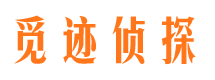 觅迹侦探